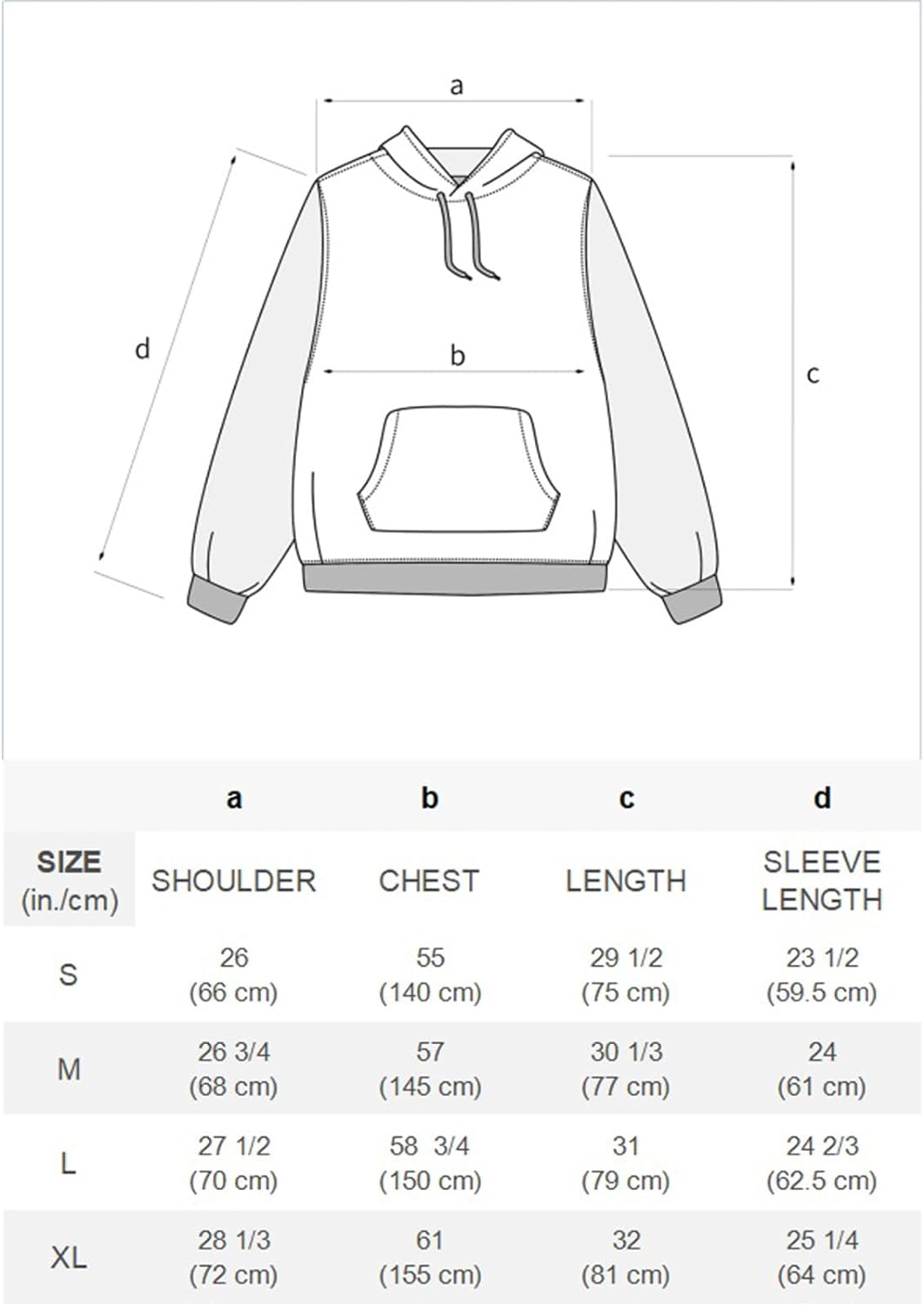 a

d

b

c

| | a | b | c | d |
|---|---|---|---|---|
| SIZE (in./cm) | SHOULDER | CHEST | LENGTH | SLEEVE LENGTH |
| S | 26 (66 cm) | 55 (140 cm) | 29 1/2 (75 cm) | 23 1/2 (59.5 cm) |
| M | 26 3/4 (68 cm) | 57 (145 cm) | 30 1/3 (77 cm) | 24 (61 cm) |
| L | 27 1/2 (70 cm) | 58 3/4 (150 cm) | 31 (79 cm) | 24 2/3 (62.5 cm) |
| XL | 28 1/3 (72 cm) | 61 (155 cm) | 32 (81 cm) | 25 1/4 (64 cm) |